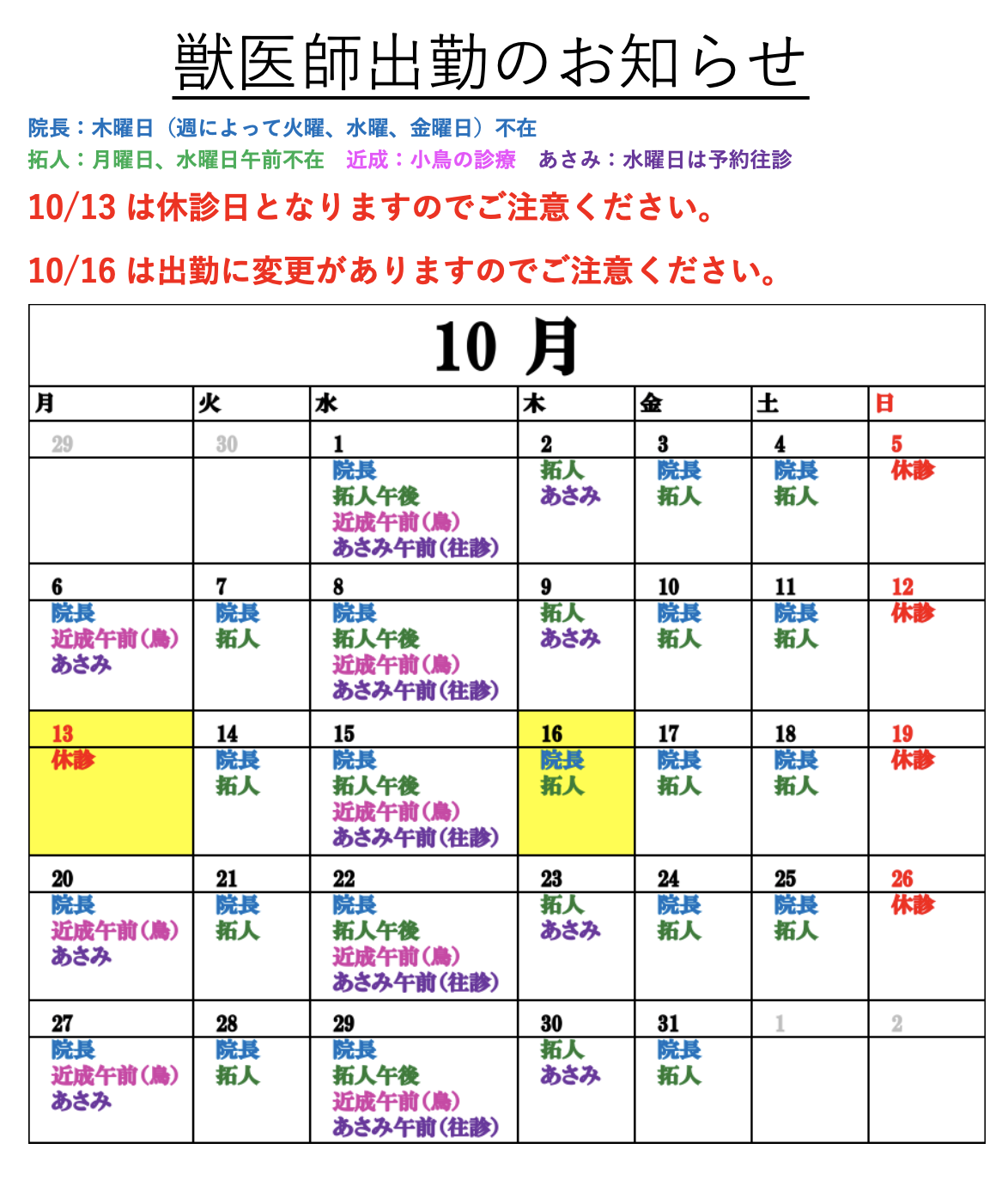 獣医師出勤のお知らせ

院長：木曜日（週によって火曜、水曜、金曜日）不在
拓人：月曜日、水曜日午前不在　近成：小鳥の診療　あさみ：水曜日は予約往診

10/13 は休診日となりますのでご注意ください。

10/16 は出勤に変更がありますのでご注意ください。

10 月

| 月 | 火 | 水 | 木 | 金 | 土 | 日 |
|---|---|---|---|---|---|---|
| 29 | 30 | 1 院長 拓人午後 近成午前(鳥) あさみ午前(往診) | 2 拓人 あさみ | 3 院長 拓人 | 4 院長 拓人 | 5 休診 |
| 6 院長 近成午前(鳥) あさみ | 7 院長 拓人 | 8 院長 拓人午後 近成午前(鳥) あさみ午前(往診) | 9 拓人 あさみ | 10 院長 拓人 | 11 院長 拓人 | 12 休診 |
| 13 休診 | 14 院長 拓人 | 15 院長 拓人午後 近成午前(鳥) あさみ午前(往診) | 16 院長 拓人 | 17 院長 拓人 | 18 院長 拓人 | 19 休診 |
| 20 院長 近成午前(鳥) あさみ | 21 院長 拓人 | 22 院長 拓人午後 近成午前(鳥) あさみ午前(往診) | 23 拓人 あさみ | 24 院長 拓人 | 25 院長 拓人 | 26 休診 |
| 27 院長 近成午前(鳥) あさみ | 28 院長 拓人 | 29 院長 拓人午後 近成午前(鳥) あさみ午前(往診) | 30 拓人 あさみ | 31 院長 拓人 | 1 | 2 |